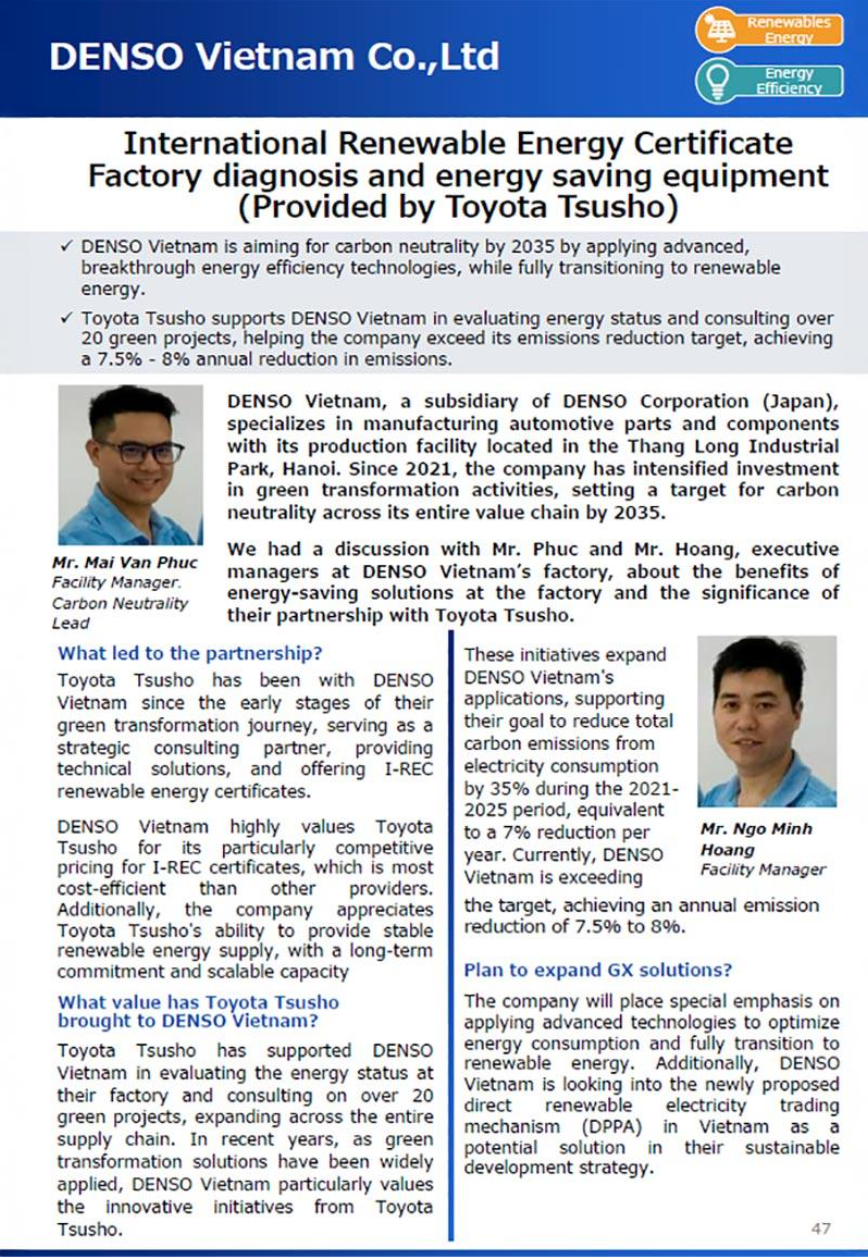 DENSO Vietnam Co.,Ltd

Renewables Energy

Energy Efficiency

International Renewable Energy Certificate
Factory diagnosis and energy saving equipment
(Provided by Toyota Tsusho)

✓ DENSO Vietnam is aiming for carbon neutrality by 2035 by applying advanced, breakthrough energy efficiency technologies, while fully transitioning to renewable energy.

✓ Toyota Tsusho supports DENSO Vietnam in evaluating energy status and consulting over 20 green projects, helping the company exceed its emissions reduction target, achieving a 7.5% - 8% annual reduction in emissions.

Mr. Mai Van Phuc
Facility Manager. Carbon Neutrality Lead

DENSO Vietnam, a subsidiary of DENSO Corporation (Japan), specializes in manufacturing automotive parts and components with its production facility located in the Thang Long Industrial Park, Hanoi. Since 2021, the company has intensified investment in green transformation activities, setting a target for carbon neutrality across its entire value chain by 2035.

We had a discussion with Mr. Phuc and Mr. Hoang, executive managers at DENSO Vietnam's factory, about the benefits of energy-saving solutions at the factory and the significance of their partnership with Toyota Tsusho.

What led to the partnership?

Toyota Tsusho has been with DENSO Vietnam since the early stages of their green transformation journey, serving as a strategic consulting partner, providing technical solutions, and offering I-REC renewable energy certificates.

DENSO Vietnam highly values Toyota Tsusho for its particularly competitive pricing for I-REC certificates, which is most cost-efficient than other providers. Additionally, the company appreciates Toyota Tsusho's ability to provide stable renewable energy supply, with a long-term commitment and scalable capacity

What value has Toyota Tsusho brought to DENSO Vietnam?

Toyota Tsusho has supported DENSO Vietnam in evaluating the energy status at their factory and consulting on over 20 green projects, expanding across the entire supply chain. In recent years, as green transformation solutions have been widely applied, DENSO Vietnam particularly values the innovative initiatives from Toyota Tsusho.

These initiatives expand DENSO Vietnam's applications, supporting their goal to reduce total carbon emissions from electricity consumption by 35% during the 2021-2025 period, equivalent to a 7% reduction per year. Currently, DENSO Vietnam is exceeding the target, achieving an annual emission reduction of 7.5% to 8%.

Mr. Ngo Minh Hoang
Facility Manager

Plan to expand GX solutions?

The company will place special emphasis on applying advanced technologies to optimize energy consumption and fully transition to renewable energy. Additionally, DENSO Vietnam is looking into the newly proposed direct renewable electricity trading mechanism (DPPA) in Vietnam as a potential solution in their sustainable development strategy.

47